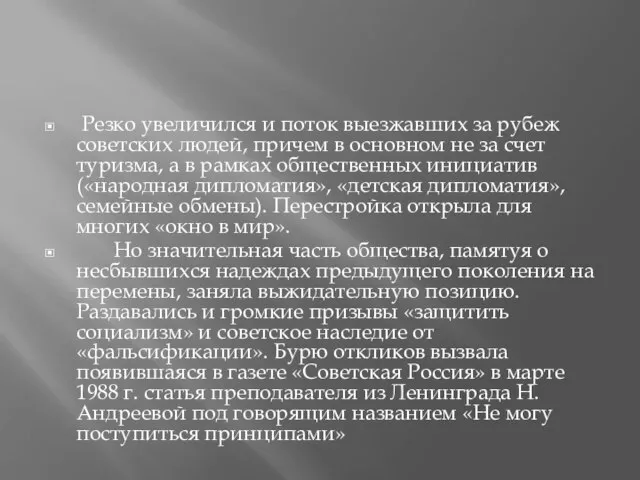 Резко увеличился и поток выезжавших за рубеж советских людей, причем в основном не за счет туризма, а в рамках общественных инициатив («народная дипломатия», «детская дипломатия», семейные обмены). Перестройка открыла для многих «окно в мир».

Но значительная часть общества, памятуя о несбывшихся надеждах предыдущего поколения на перемены, заняла выжидательную позицию. Раздавались и громкие призывы «защитить социализм» и советское наследие от «фальсификации». Бурю откликов вызвала появившаяся в газете «Советская Россия» в марте 1988 г. статья преподавателя из Ленинграда Н. Андреевой под говорящим названием «Не могу поступиться принципами»